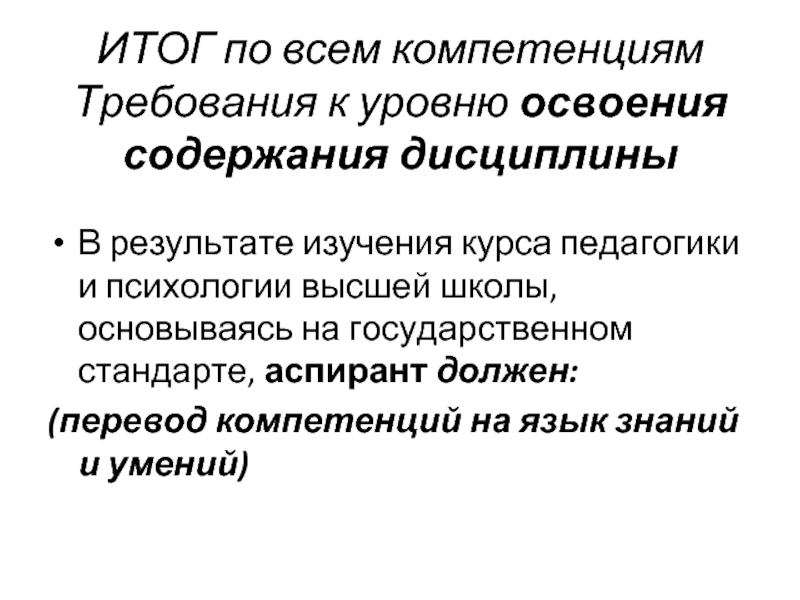 ИТОГ по всем компетенциям Требования к уровню освоения содержания дисциплины

• В результате изучения курса педагогики и психологии высшей школы, основываясь на государственном стандарте, аспирант должен:

(перевод компетенций на язык знаний и умений)